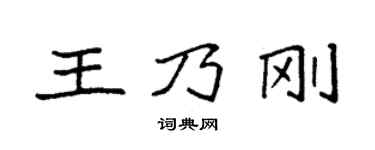 王乃刚

词典网